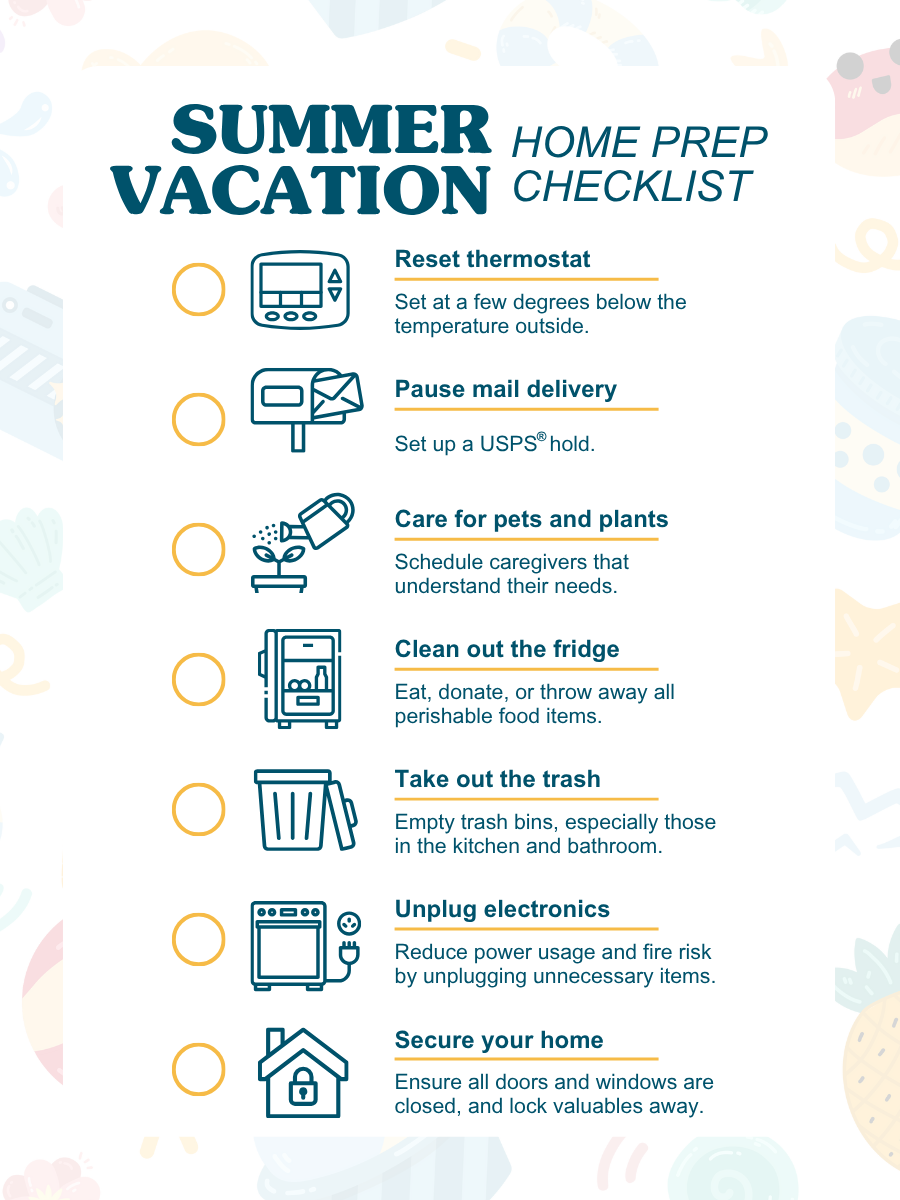 SUMMER VACATION HOME PREP CHECKLIST

Reset thermostat

Set at a few degrees below the temperature outside.

Pause mail delivery

Set up a USPS® hold.

Care for pets and plants

Schedule caregivers that understand their needs.

Clean out the fridge

Eat, donate, or throw away all perishable food items.

Take out the trash

Empty trash bins, especially those in the kitchen and bathroom.

Unplug electronics

Reduce power usage and fire risk by unplugging unnecessary items.

Secure your home

Ensure all doors and windows are closed, and lock valuables away.